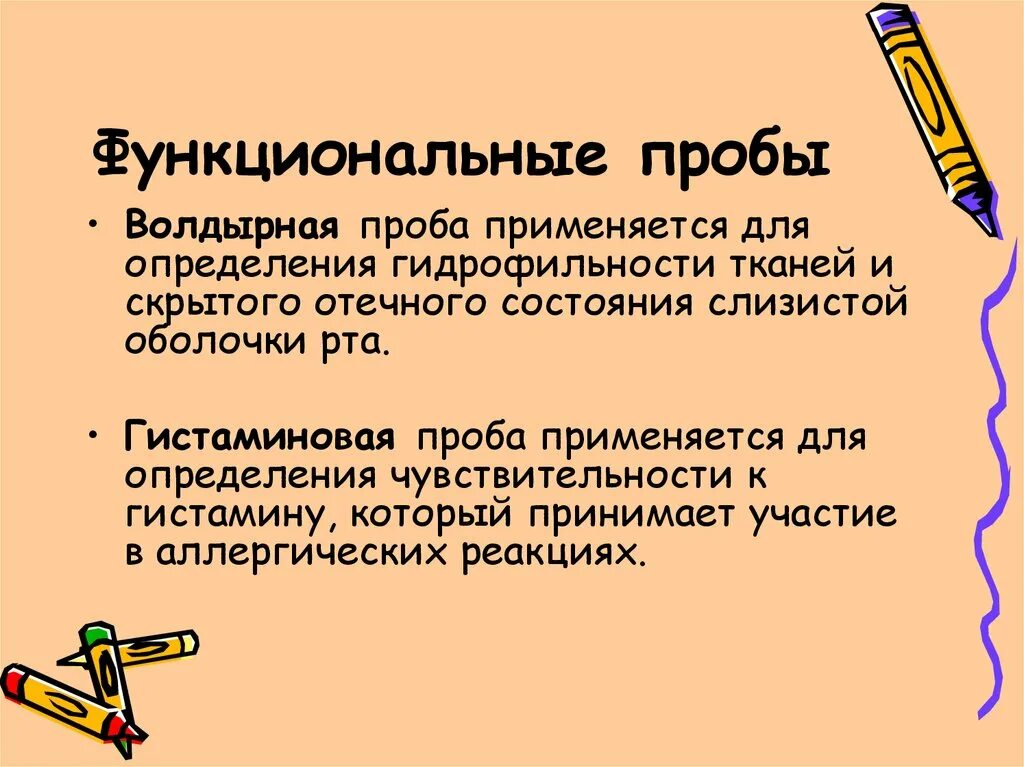 Функциональные пробы

• Волдырная проба применяется для определения гидрофильности тканей и скрытого отечного состояния слизистой оболочки рта.

• Гистаминовая проба применяется для определения чувствительности к гистамину, который принимает участие в аллергических реакциях.